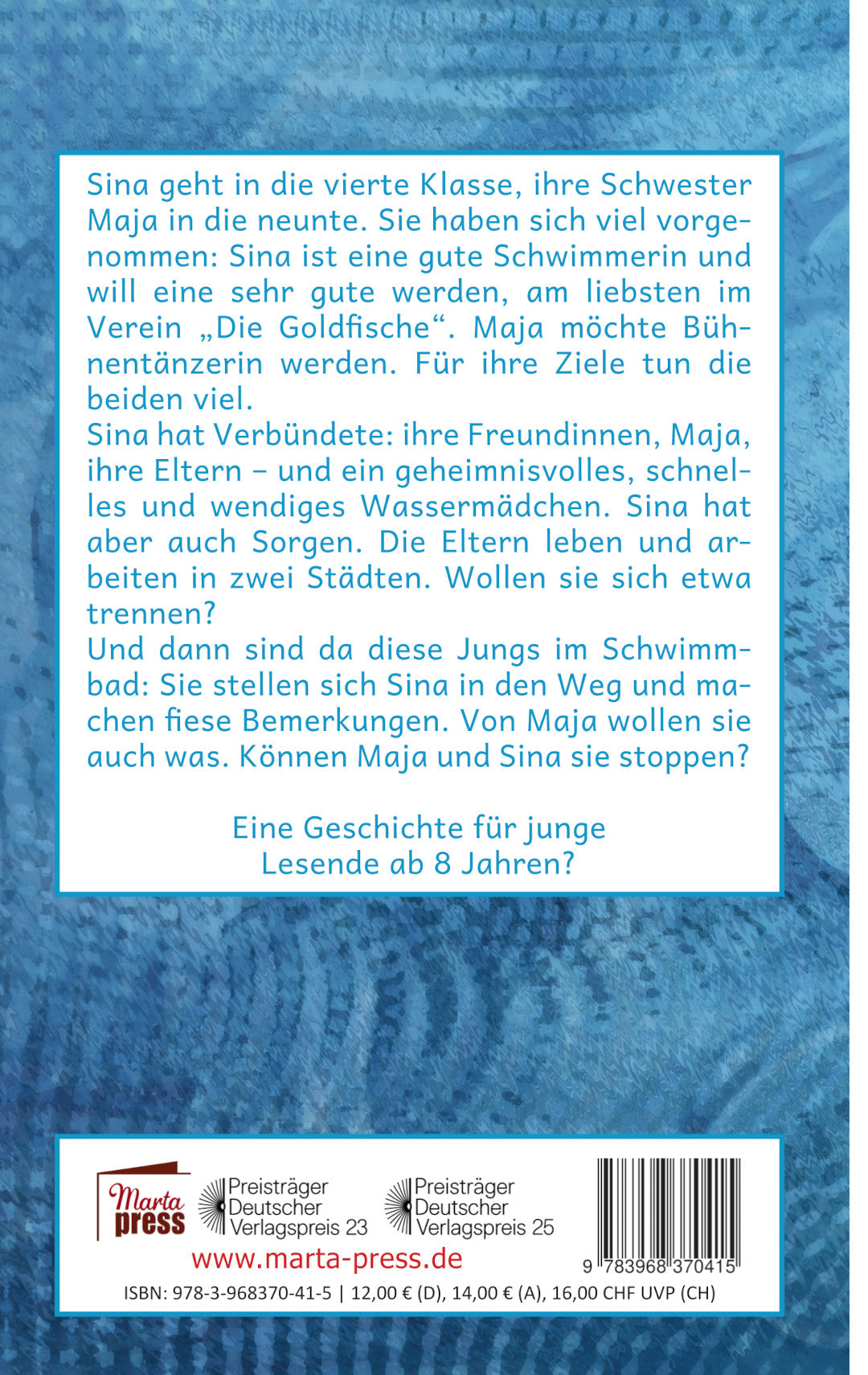 Sina geht in die vierte Klasse, ihre Schwester Maja in die neunte. Sie haben sich viel vorgenommen: Sina ist eine gute Schwimmerin und will eine sehr gute werden, am liebsten im Verein „Die Goldfische“. Maja möchte Bühnentänzerin werden. Für ihre Ziele tun die beiden viel.
Sina hat Verbündete: ihre Freundinnen, Maja, ihre Eltern – und ein geheimnisvolles, schnelles und wendiges Wassermädchen. Sina hat aber auch Sorgen. Die Eltern leben und arbeiten in zwei Städten. Wollen sie sich etwa trennen?
Und dann sind da diese Jungs im Schwimmbad: Sie stellen sich Sina in den Weg und machen fiese Bemerkungen. Von Maja wollen sie auch was. Können Maja und Sina sie stoppen?

Eine Geschichte für junge Lesende ab 8 Jahren?

Marta press

Preisträger Deutscher Verlagspreis 23

Preisträger Deutscher Verlagspreis 25

www.marta-press.de

9 783968 370415

ISBN: 978-3-968370-41-5 | 12,00 € (D), 14,00 € (A), 16,00 CHF UVP (CH)